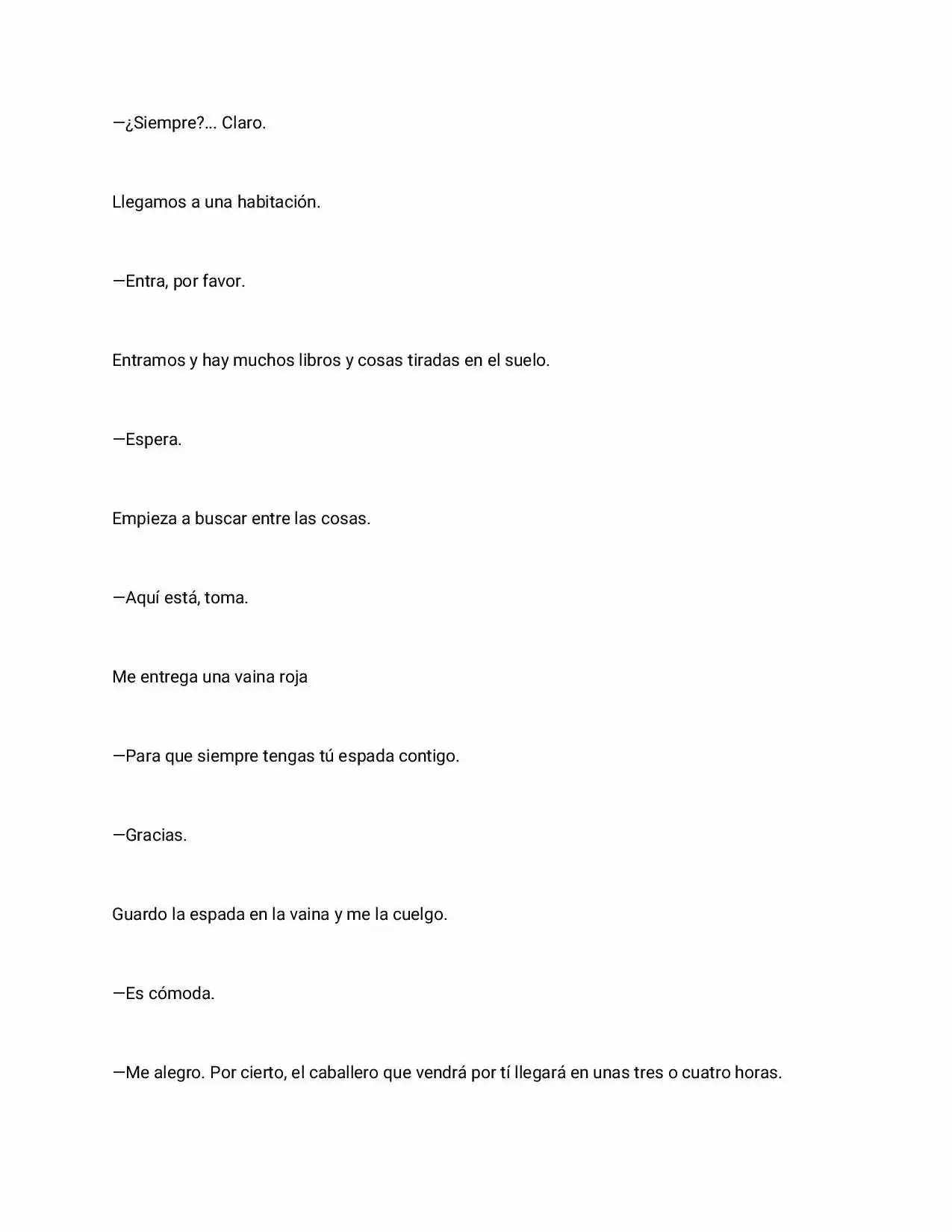 —¿Siempre?... Claro.

Llegamos a una habitación.

—Entra, por favor.

Entramos y hay muchos libros y cosas tiradas en el suelo.

—Espera.

Empieza a buscar entre las cosas.

—Aquí está, toma.

Me entrega una vaina roja

—Para que siempre tengas tú espada contigo.

—Gracias.

Guardo la espada en la vaina y me la cuelgo.

—Es cómoda.

—Me alegro. Por cierto, el caballero que vendrá por tí llegará en unas tres o cuatro horas.